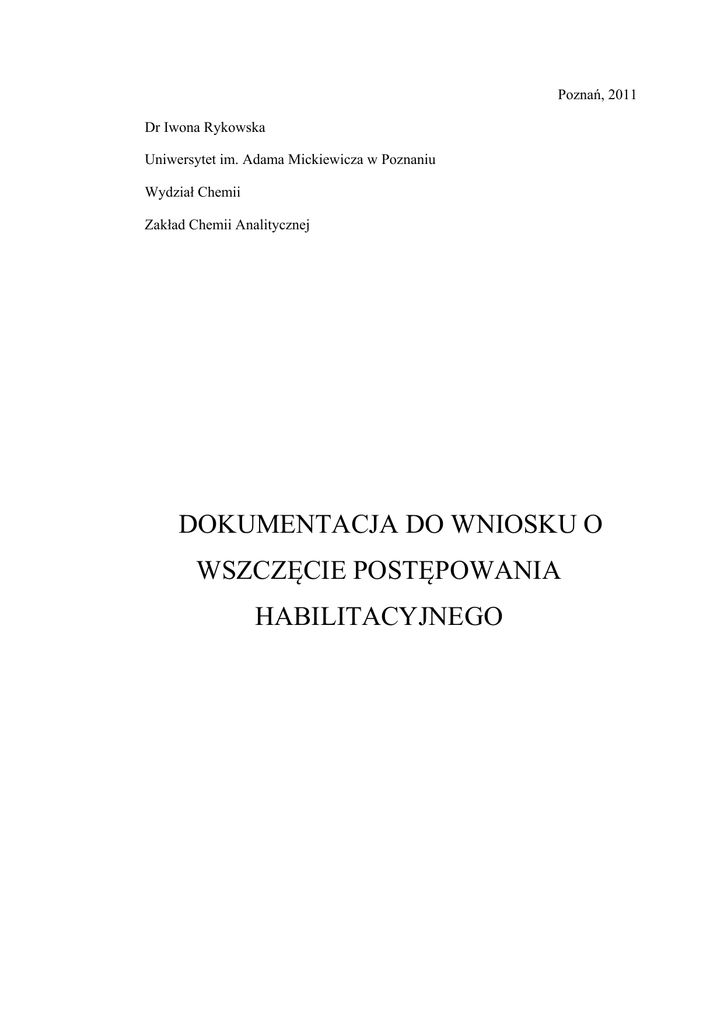 Poznań, 2011

Dr Iwona Rykowska

Uniwersytet im. Adama Mickiewicza w Poznaniu

Wydział Chemii

Zakład Chemii Analitycznej

DOKUMENTACJA DO WNIOSKU O WSZCZĘCIE POSTĘPOWANIA HABILITACYJNEGO